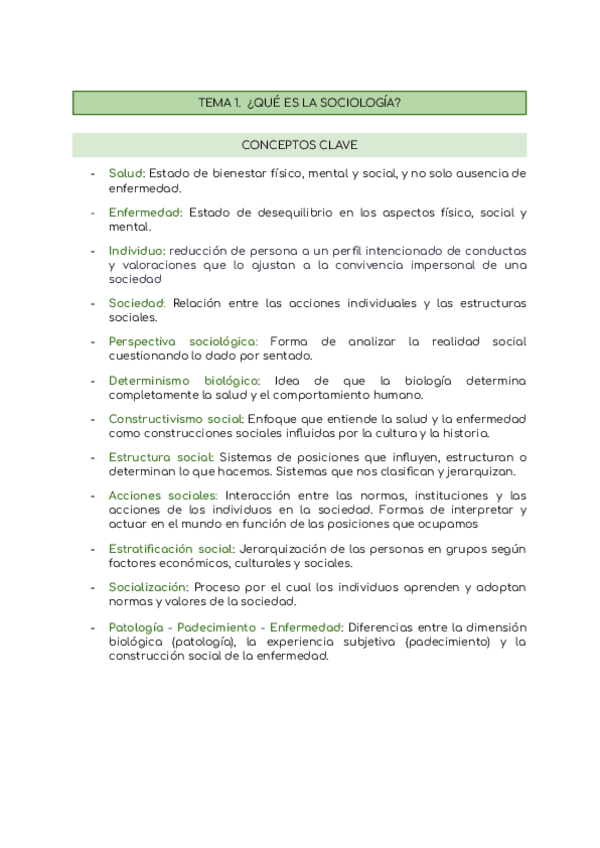 TEMA 1. ¿QUÉ ES LA SOCIOLOGÍA?

CONCEPTOS CLAVE

- Salud: Estado de bienestar físico, mental y social, y no solo ausencia de enfermedad.

- Enfermedad: Estado de desequilibrio en los aspectos físico, social y mental.

- Individuo: reducción de persona a un perfil intencionado de conductas y valoraciones que lo ajustan a la convivencia impersonal de una sociedad

- Sociedad: Relación entre las acciones individuales y las estructuras sociales.

- Perspectiva sociológica: Forma de analizar la realidad social cuestionando lo dado por sentado.

- Determinismo biológico: Idea de que la biología determina completamente la salud y el comportamiento humano.

- Constructivismo social: Enfoque que entiende la salud y la enfermedad como construcciones sociales influidas por la cultura y la historia.

- Estructura social: Sistemas de posiciones que influyen, estructuran o determinan lo que hacemos. Sistemas que nos clasifican y jerarquizan.

- Acciones sociales: Interacción entre las normas, instituciones y las acciones de los individuos en la sociedad. Formas de interpretar y actuar en el mundo en función de las posiciones que ocupamos

- Estratificación social: Jerarquización de las personas en grupos según factores económicos, culturales y sociales.

- Socialización: Proceso por el cual los individuos aprenden y adoptan normas y valores de la sociedad.

- Patología - Padecimiento - Enfermedad: Diferencias entre la dimensión biológica (patología), la experiencia subjetiva (padecimiento) y la construcción social de la enfermedad.